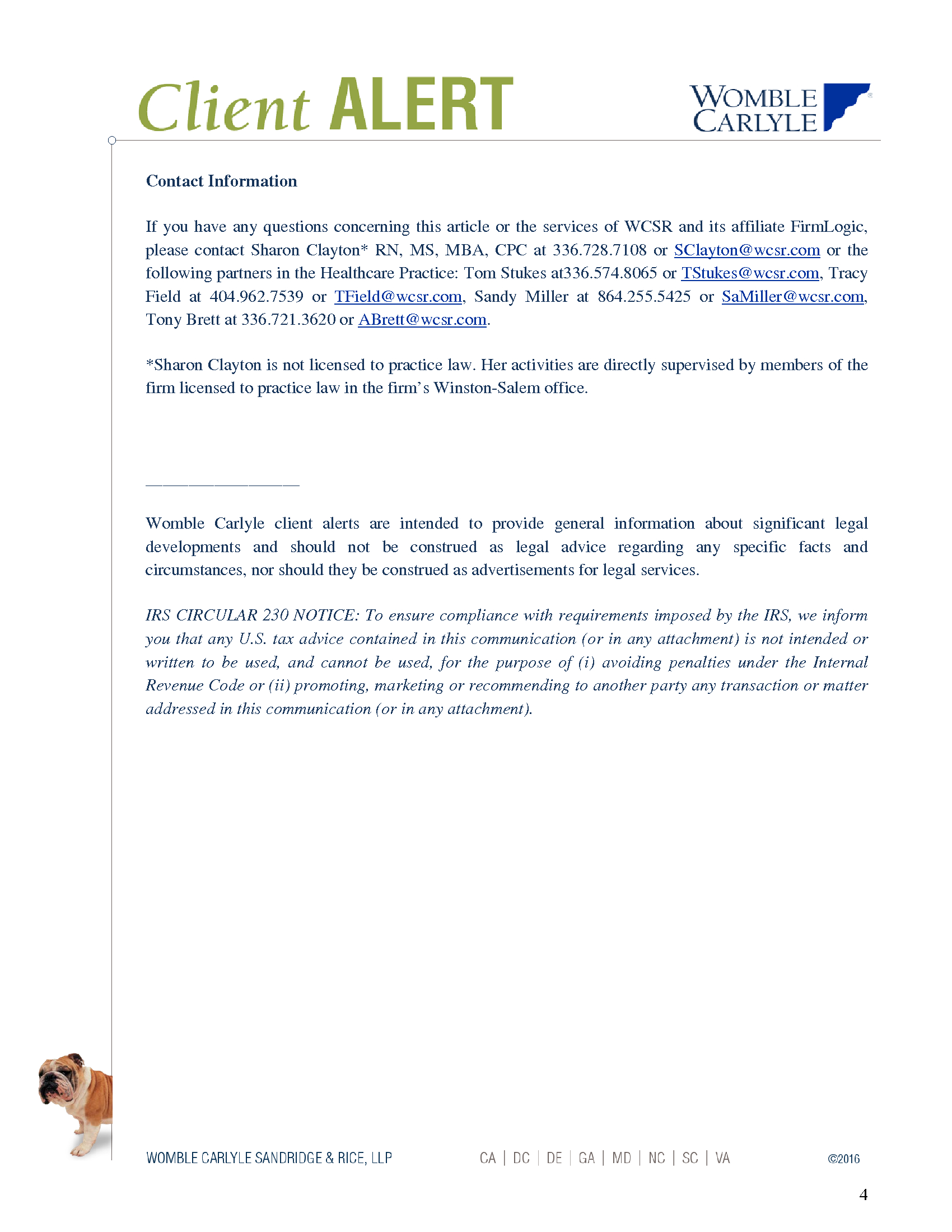 Client ALERT

WOMBLE CARLYLE

Contact Information

If you have any questions concerning this article or the services of WCSR and its affiliate FirmLogic, please contact Sharon Clayton* RN, MS, MBA, CPC at 336.728.7108 or SClayton@wcsr.com or the following partners in the Healthcare Practice: Tom Stukes at336.574.8065 or TStukes@wcsr.com, Tracy Field at 404.962.7539 or TField@wcsr.com, Sandy Miller at 864.255.5425 or SaMiller@wcsr.com, Tony Brett at 336.721.3620 or ABrett@wcsr.com.

*Sharon Clayton is not licensed to practice law. Her activities are directly supervised by members of the firm licensed to practice law in the firm's Winston-Salem office.

Womble Carlyle client alerts are intended to provide general information about significant legal developments and should not be construed as legal advice regarding any specific facts and circumstances, nor should they be construed as advertisements for legal services.

IRS CIRCULAR 230 NOTICE: To ensure compliance with requirements imposed by the IRS, we inform you that any U.S. tax advice contained in this communication (or in any attachment) is not intended or written to be used, and cannot be used, for the purpose of (i) avoiding penalties under the Internal Revenue Code or (ii) promoting, marketing or recommending to another party any transaction or matter addressed in this communication (or in any attachment).

WOMBLE CARLYLE SANDRIDGE & RICE, LLP

CA | DC | DE | GA | MD | NC | SC | VA

©2016

4